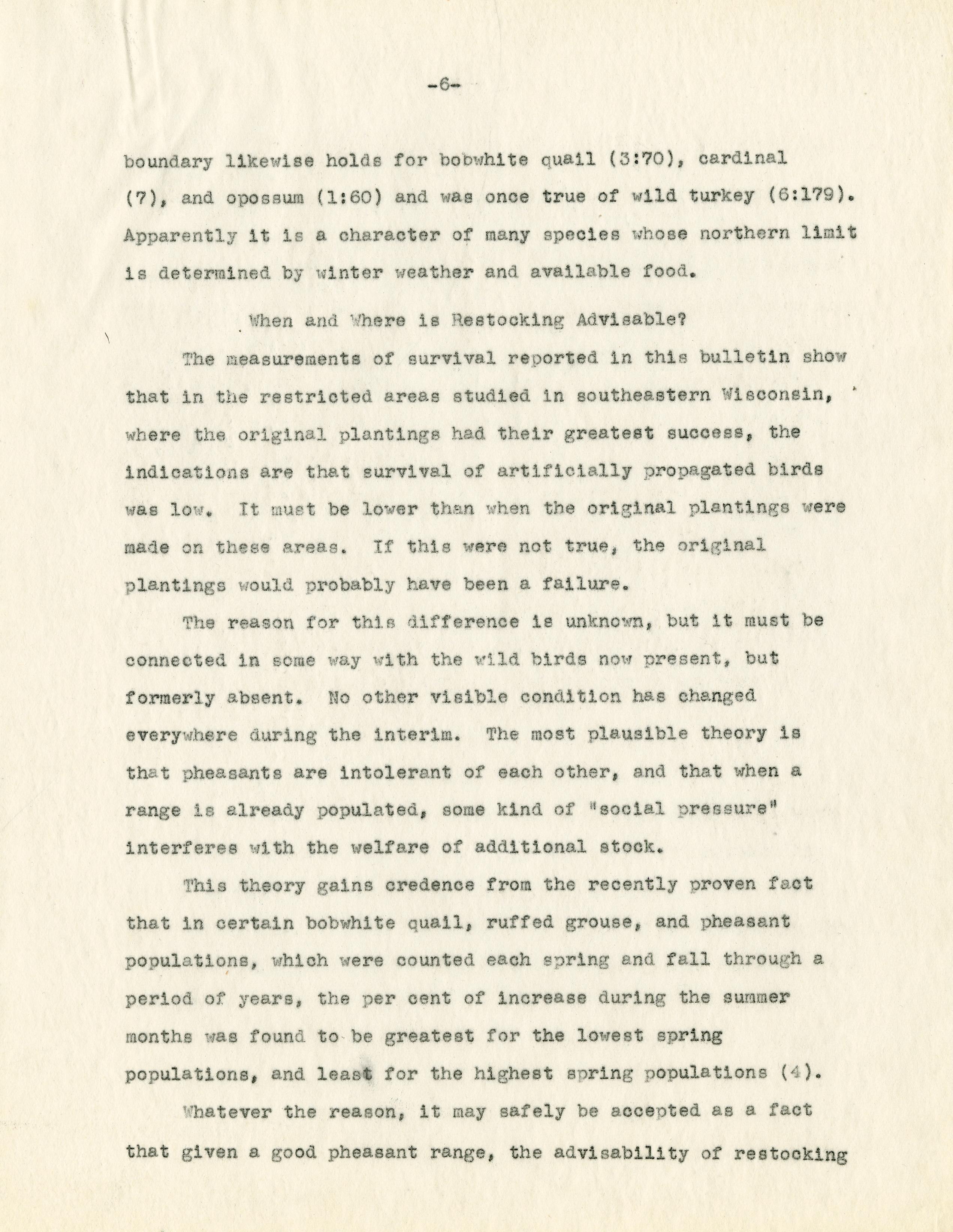 -6-

boundary likewise holds for bobwhite quail (3:70), cardinal (7), and opossum (1:60) and was once true of wild turkey (6:179). Apparently it is a character of many species whose northern limit is determined by winter weather and available food.

When and Where is Restocking Advisable?

The measurements of survival reported in this bulletin show that in the restricted areas studied in southeastern Wisconsin, where the original plantings had their greatest success, the indications are that survival of artificially propagated birds was low. It must be lower than when the original plantings were made on these areas. If this were not true, the original plantings would probably have been a failure.

The reason for this difference is unknown, but it must be connected in some way with the wild birds now present, but formerly absent. No other visible condition has changed everywhere during the interim. The most plausible theory is that pheasants are intolerant of each other, and that when a range is already populated, some kind of "social pressure" interferes with the welfare of additional stock.

This theory gains credence from the recently proven fact that in certain bobwhite quail, ruffed grouse, and pheasant populations, which were counted each spring and fall through a period of years, the per cent of increase during the summer months was found to be greatest for the lowest spring populations, and least for the highest spring populations (4).

Whatever the reason, it may safely be accepted as a fact that given a good pheasant range, the advisability of restocking